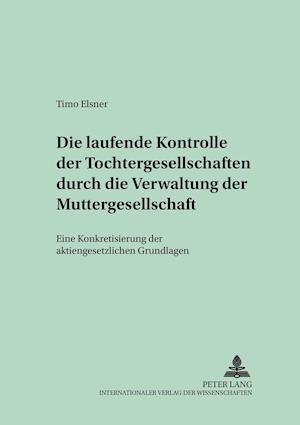 Timo Elsner

Die laufende Kontrolle der Tochtergesellschaften durch die Verwaltung der Muttergesellschaft

Eine Konkretisierung der aktiengesetzlichen Grundlagen

PETER LANG
INTERNATIONALER VERLAG DER WISSENSCHAFTEN